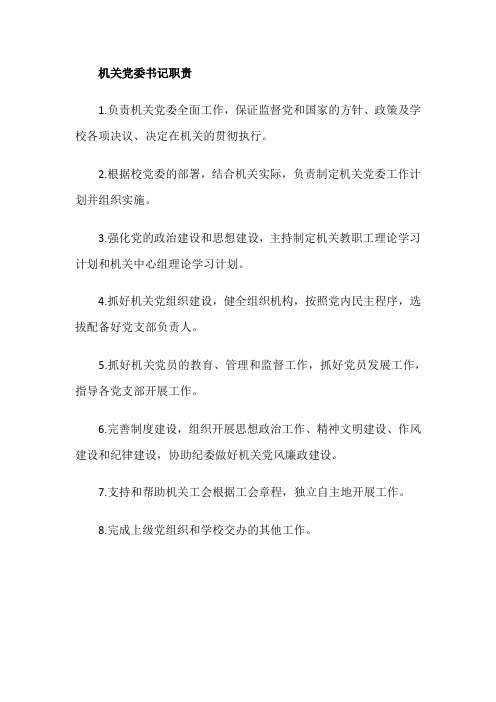 机关党委书记职责

1.负责机关党委全面工作，保证监督党和国家的方针、政策及学校各项决议、决定在机关的贯彻执行。

2.根据校党委的部署，结合机关实际，负责制定机关党委工作计划并组织实施。

3.强化党的政治建设和思想建设，主持制定机关教职工理论学习计划和机关中心组理论学习计划。

4.抓好机关党组织建设，健全组织机构，按照党内民主程序，选拔配备好党支部负责人。

5.抓好机关党员的教育、管理和监督工作，抓好党员发展工作，指导各党支部开展工作。

6.完善制度建设，组织开展思想政治工作、精神文明建设、作风建设和纪律建设，协助纪委做好机关党风廉政建设。

7.支持和帮助机关工会根据工会章程，独立自主地开展工作。

8.完成上级党组织和学校交办的其他工作。